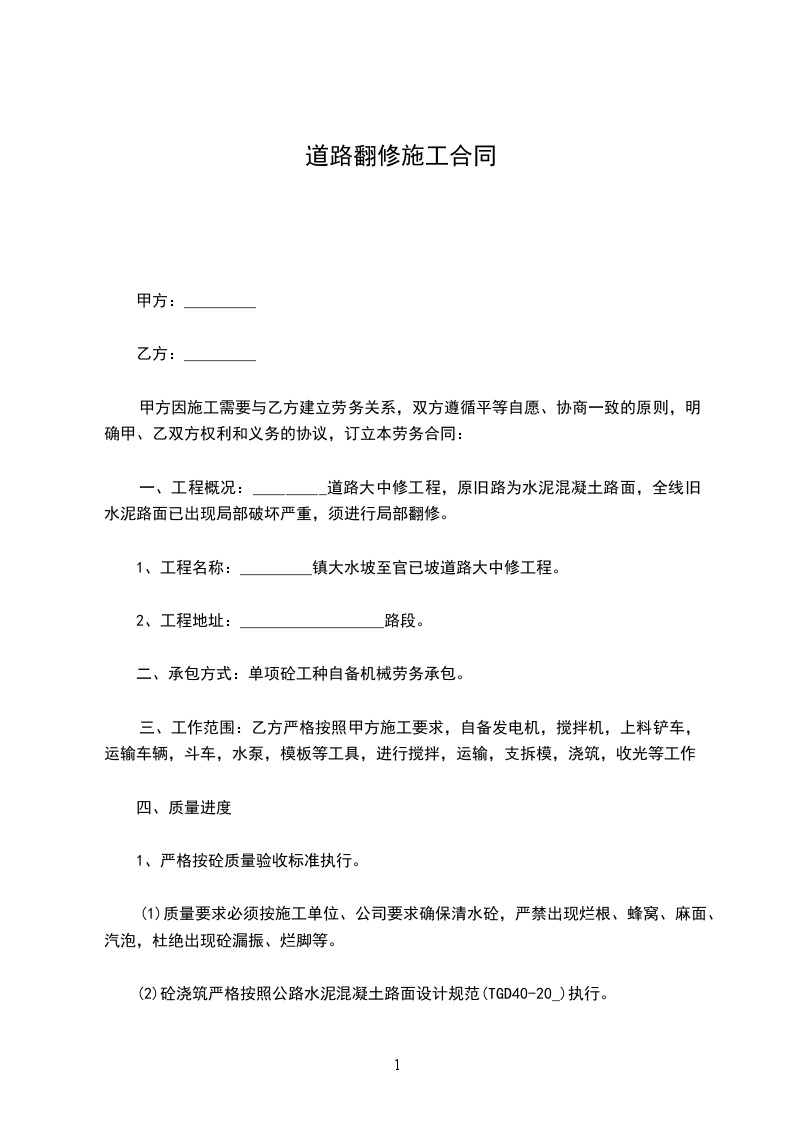 道路翻修施工合同

甲方：_________

乙方：_________

甲方因施工需要与乙方建立劳务关系，双方遵循平等自愿、协商一致的原则，明确甲、乙双方权利和义务的协议，订立本劳务合同：

一、工程概况：_________道路大中修工程，原旧路为水泥混凝土路面，全线旧水泥路面已出现局部破坏严重，须进行局部翻修。

1、工程名称：_________镇大水坡至官已坡道路大中修工程。

2、工程地址：__________________路段。

二、承包方式：单项砼工种自备机械劳务承包。

三、工作范围：乙方严格按照甲方施工要求，自备发电机，搅拌机，上料铲车，运输车辆，斗车，水泵，模板等工具，进行搅拌，运输，支拆模，浇筑，收光等工作

四、质量进度

1、严格按砼质量验收标准执行。

(1)质量要求必须按施工单位、公司要求确保清水砼，严禁出现烂根、蜂窝、麻面、汽泡，杜绝出现砼漏振、烂脚等。

(2)砼浇筑严格按照公路水泥混凝土路面设计规范(TGD40-20_)执行。

1